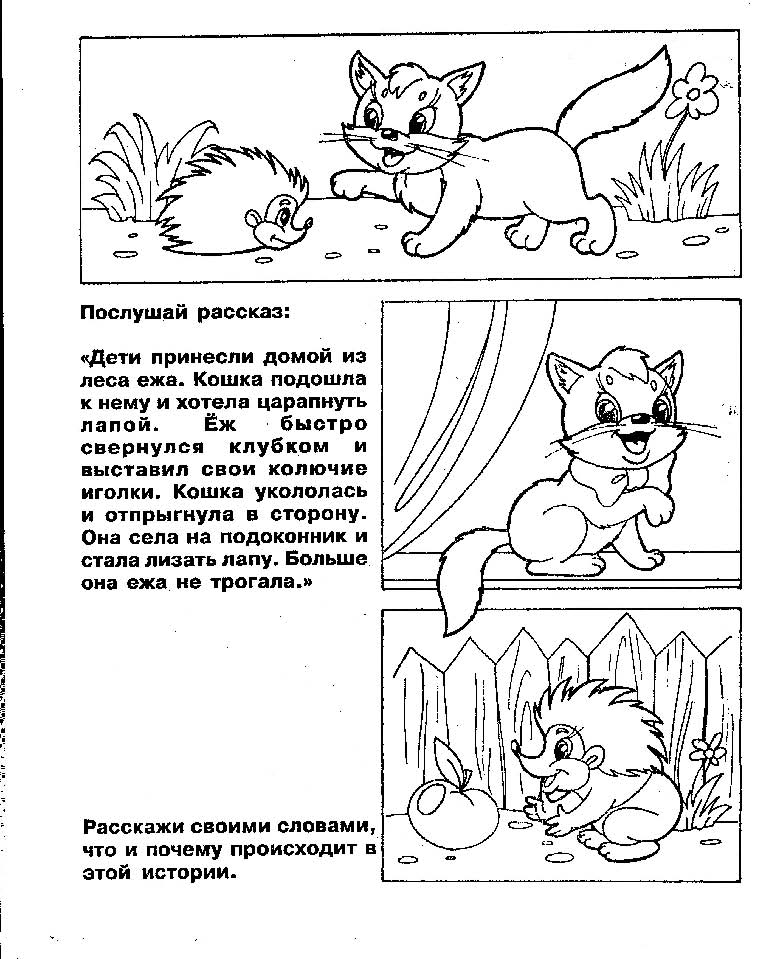 Послушай рассказ:

«Дети принесли домой из леса ежа. Кошка подошла к нему и хотела царапнуть лапой. Ёж быстро свернулся клубком и выставил свои колючие иголки. Кошка укололась и отпрыгнула в сторону. Она села на подоконник и стала лизать лапу. Больше она ежа не трогала.»

Расскажи своими словами, что и почему происходит в этой истории.